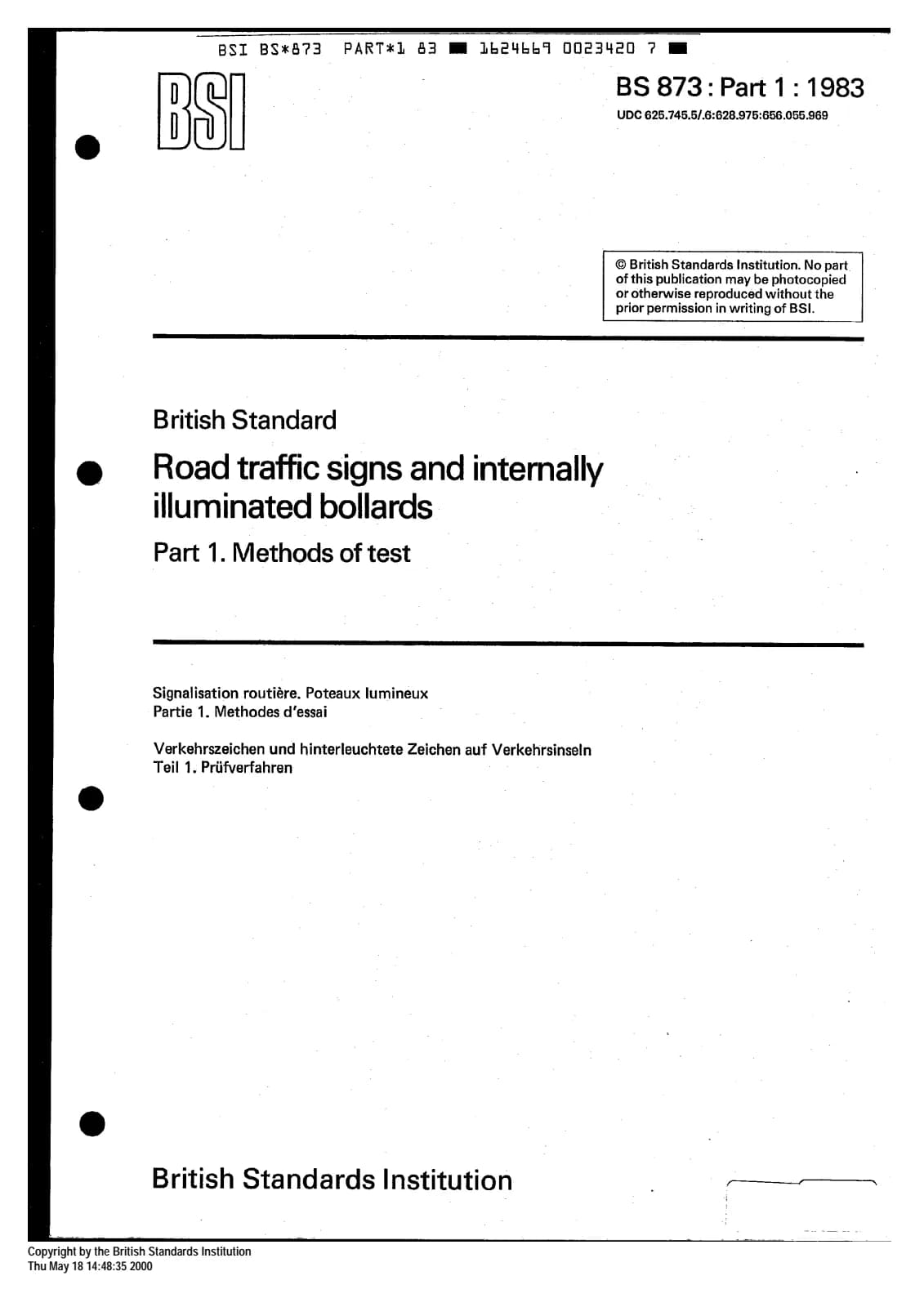 BSI BS*873 PART*1 83 ■ 1624669 0023420 7 ■

BSI

BS 873 : Part 1 : 1983

UDC 625.745.5/.6:628.975:656.055.969

© British Standards Institution. No part of this publication may be photocopied or otherwise reproduced without the prior permission in writing of BSI.

British Standard

Road traffic signs and internally illuminated bollards

Part 1. Methods of test

Signalisation routière. Poteaux lumineux
Partie 1. Methodes d'essai

Verkehrszeichen und hinterleuchtete Zeichen auf Verkehrsinseln
Teil 1. Prüfverfahren

British Standards Institution

Copyright by the British Standards Institution
Thu May 18 14:48:35 2000